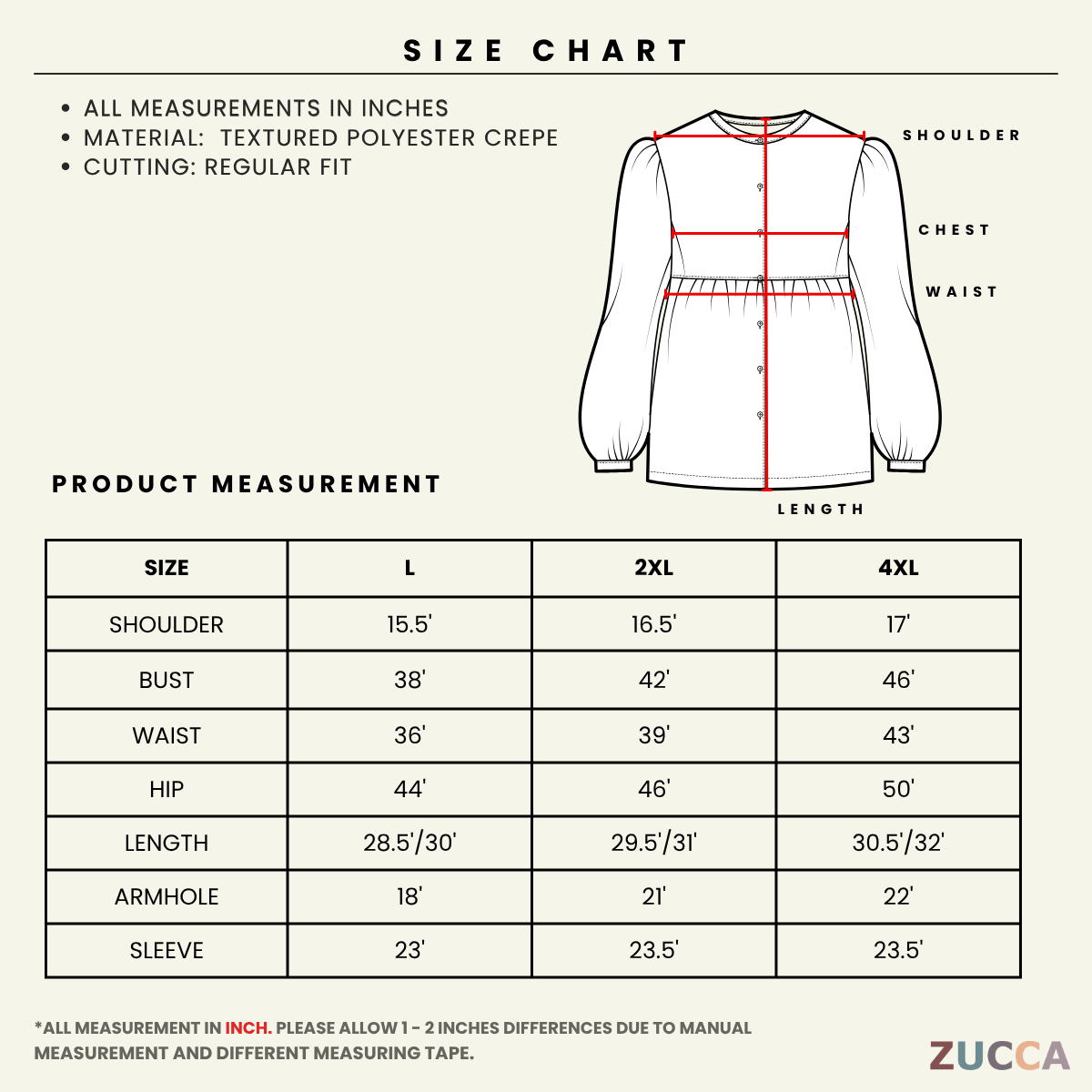 SIZE CHART

• ALL MEASUREMENTS IN INCHES
• MATERIAL: TEXTURED POLYESTER CREPE
• CUTTING: REGULAR FIT

SHOULDER

CHEST

WAIST

LENGTH

PRODUCT MEASUREMENT

| SIZE | L | 2XL | 4XL |
|---|---|---|---|
| SHOULDER | 15.5' | 16.5' | 17' |
| BUST | 38' | 42' | 46' |
| WAIST | 36' | 39' | 43' |
| HIP | 44' | 46' | 50' |
| LENGTH | 28.5'/30' | 29.5'/31' | 30.5'/32' |
| ARMHOLE | 18' | 21' | 22' |
| SLEEVE | 23' | 23.5' | 23.5' |

*ALL MEASUREMENT IN INCH. PLEASE ALLOW 1 - 2 INCHES DIFFERENCES DUE TO MANUAL MEASUREMENT AND DIFFERENT MEASURING TAPE.

ZUCCA